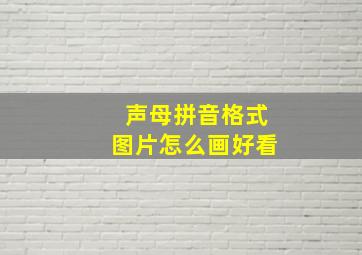 声母拼音格式
图片怎么画好看